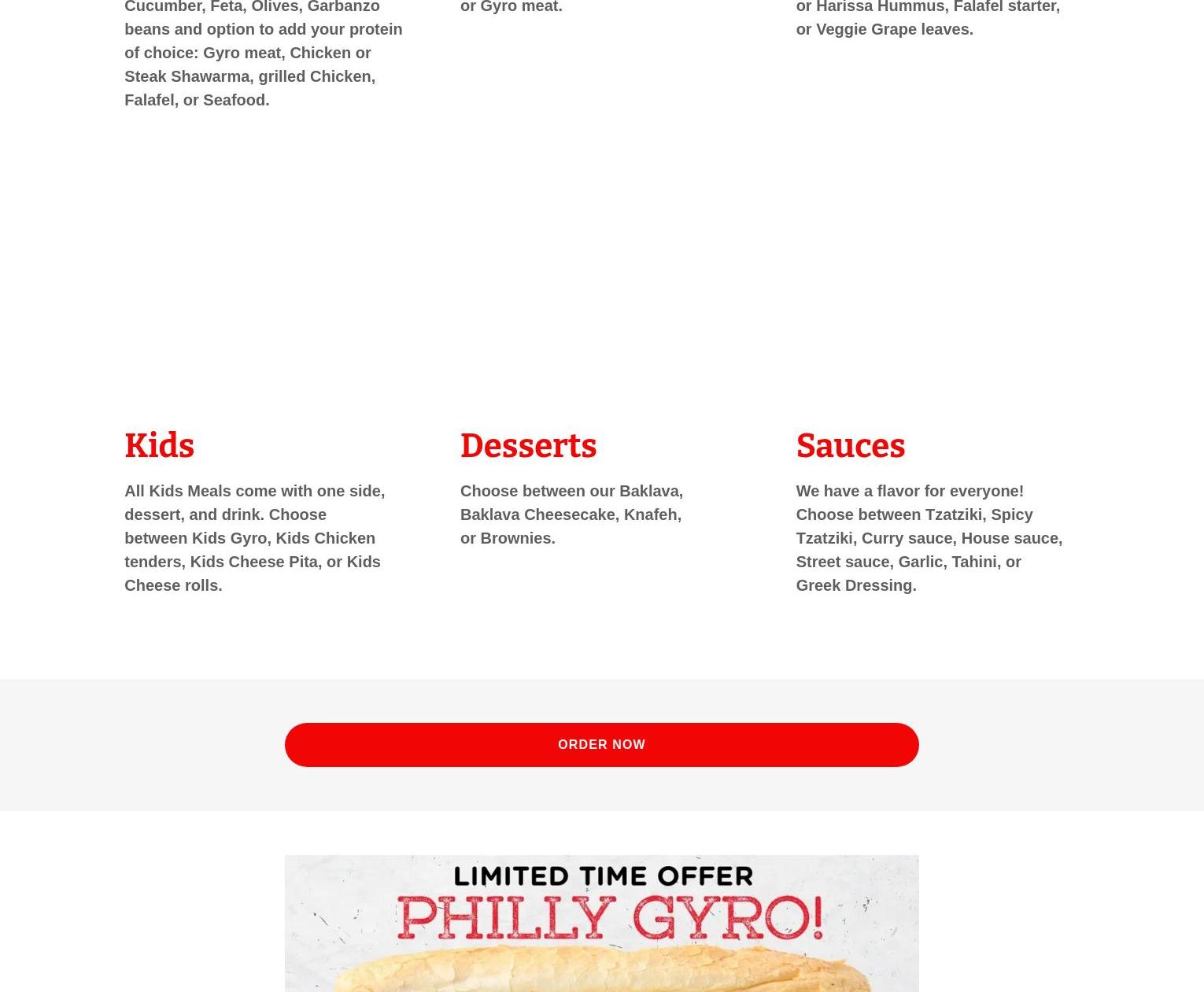 Cucumber, Feta, Olives, Garbanzo beans and option to add your protein of choice: Gyro meat, Chicken or Steak Shawarma, grilled Chicken, Falafel, or Seafood.

or Gyro meat.

or Harissa Hummus, Falafel starter, or Veggie Grape leaves.

Kids

All Kids Meals come with one side, dessert, and drink. Choose between Kids Gyro, Kids Chicken tenders, Kids Cheese Pita, or Kids Cheese rolls.

Desserts

Choose between our Baklava, Baklava Cheesecake, Knafeh, or Brownies.

Sauces

We have a flavor for everyone! Choose between Tzatziki, Spicy Tzatziki, Curry sauce, House sauce, Street sauce, Garlic, Tahini, or Greek Dressing.

ORDER NOW

LIMITED TIME OFFER

PHILLY GYRO!